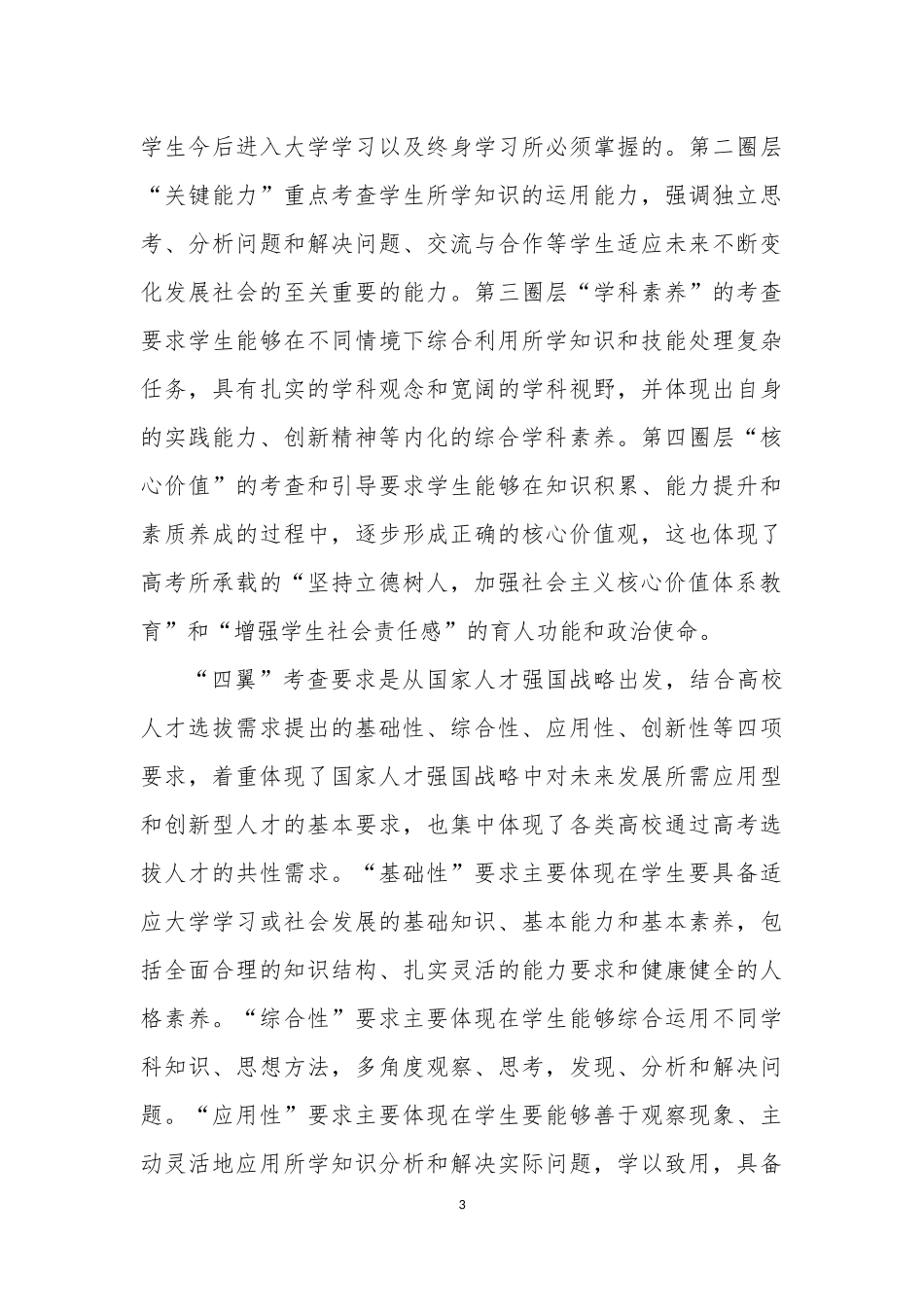 学生今后进入大学学习以及终身学习所必须掌握的。第二圈层“关键能力”重点考查学生所学知识的运用能力，强调独立思考、分析问题和解决问题、交流与合作等学生适应未来不断变化发展社会的至关重要的能力。第三圈层“学科素养”的考查要求学生能够在不同情境下综合利用所学知识和技能处理复杂任务，具有扎实的学科观念和宽阔的学科视野，并体现出自身的实践能力、创新精神等内化的综合学科素养。第四圈层“核心价值”的考查和引导要求学生能够在知识积累、能力提升和素质养成的过程中，逐步形成正确的核心价值观，这也体现了高考所承载的“坚持立德树人，加强社会主义核心价值体系教育”和“增强学生社会责任感”的育人功能和政治使命。

“四翼”考查要求是从国家人才强国战略出发，结合高校人才选拔需求提出的基础性、综合性、应用性、创新性等四项要求，着重体现了国家人才强国战略中对未来发展所需应用型和创新型人才的基本要求，也集中体现了各类高校通过高考选拔人才的共性需求。“基础性”要求主要体现在学生要具备适应大学学习或社会发展的基础知识、基本能力和基本素养，包括全面合理的知识结构、扎实灵活的能力要求和健康健全的人格素养。“综合性”要求主要体现在学生能够综合运用不同学科知识、思想方法，多角度观察、思考，发现、分析和解决问题。“应用性”要求主要体现在学生要能够善于观察现象、主动灵活地应用所学知识分析和解决实际问题，学以致用，具备

3